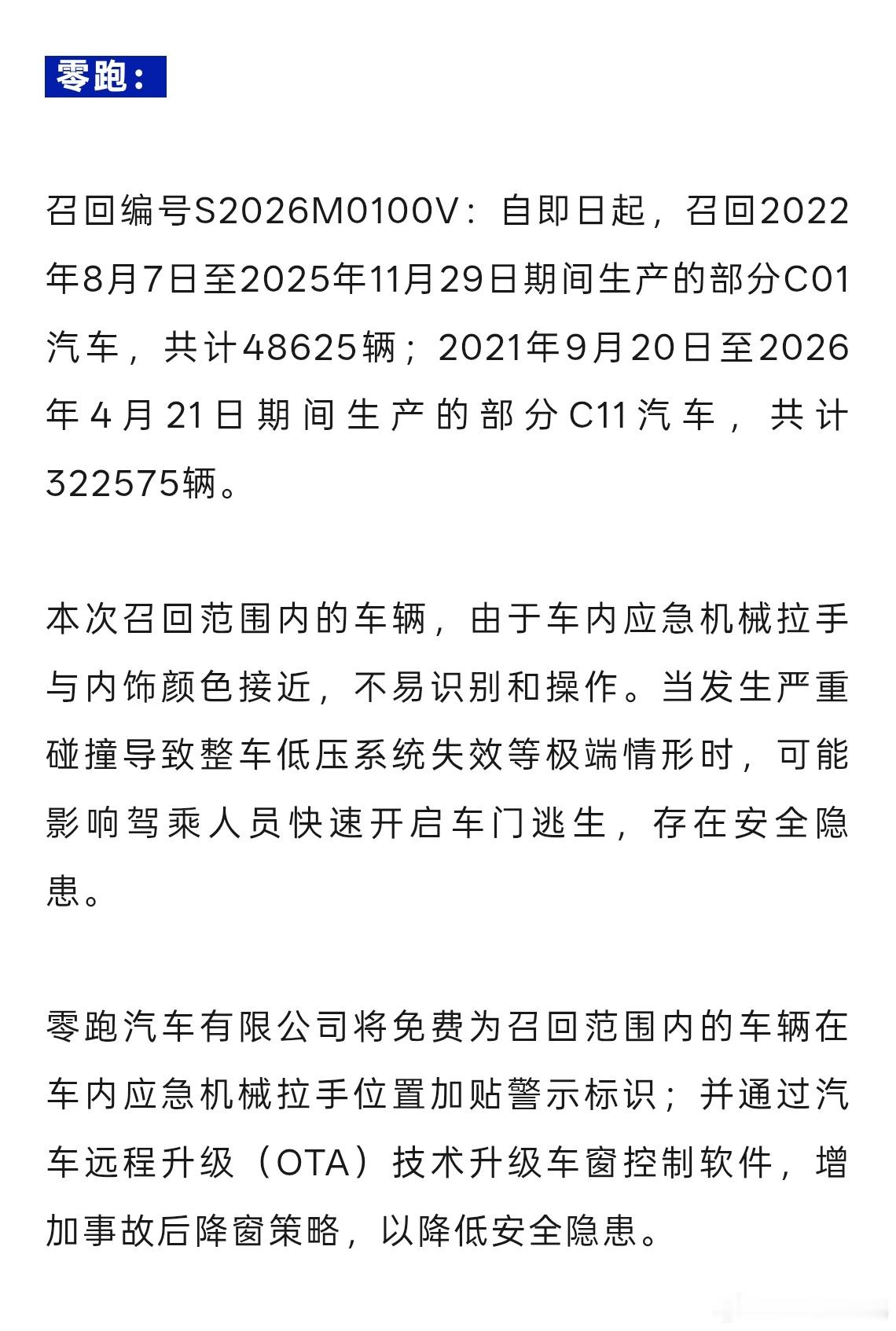 零跑：

召回编号S2026M0100V：自即日起，召回2022年8月7日至2025年11月29日期间生产的部分C01汽车，共计48625辆；2021年9月20日至2026年4月21日期间生产的部分C11汽车，共计322575辆。

本次召回范围内的车辆，由于车内应急机械拉手与内饰颜色接近，不易识别和操作。当发生严重碰撞导致整车低压系统失效等极端情形时，可能影响驾乘人员快速开启车门逃生，存在安全隐患。

零跑汽车有限公司将免费为召回范围内的车辆在车内应急机械拉手位置加贴警示标识；并通过汽车远程升级（OTA）技术升级车窗控制软件，增加事故后降窗策略，以降低安全隐患。